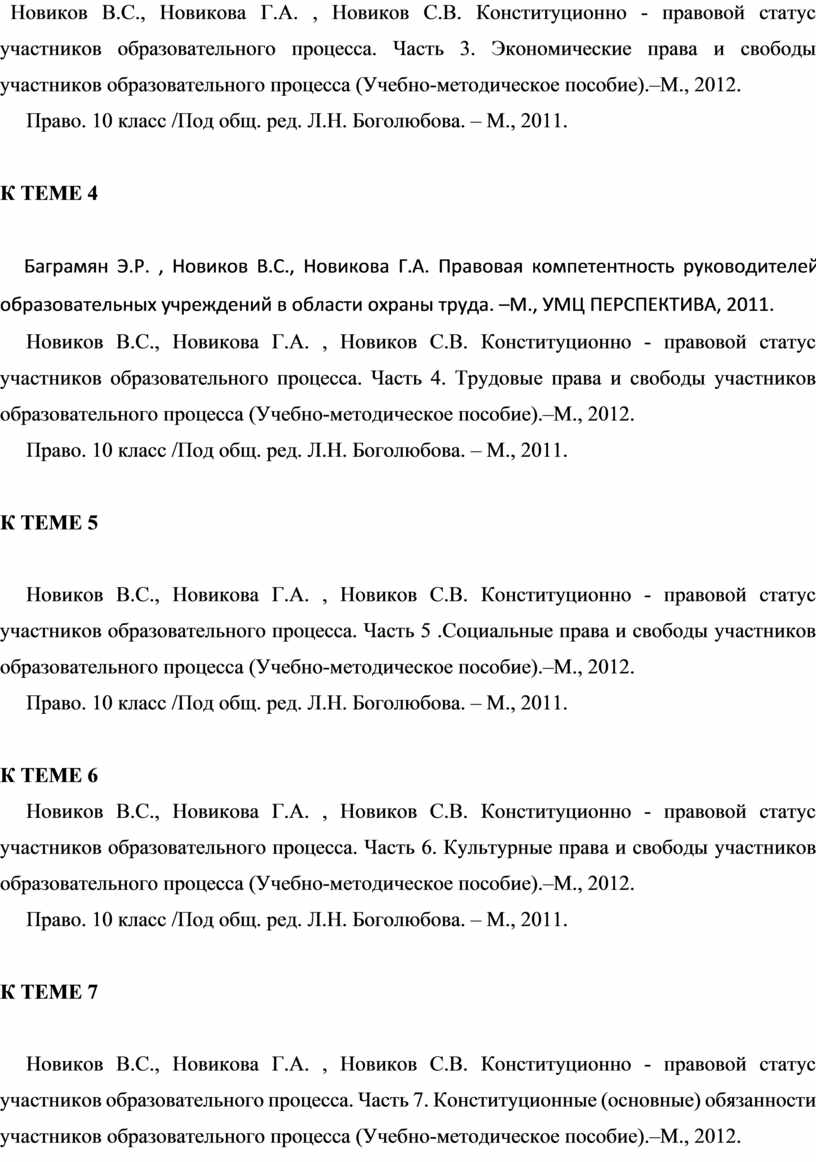 Новиков В.С., Новикова Г.А. , Новиков С.В. Конституционно - правовой статус участников образовательного процесса. Часть 3. Экономические права и свободы участников образовательного процесса (Учебно-методическое пособие).–М., 2012.

Право. 10 класс /Под общ. ред. Л.Н. Боголюбова. – М., 2011.

К ТЕМЕ 4

Баграмян Э.Р. , Новиков В.С., Новикова Г.А. Правовая компетентность руководителей образовательных учреждений в области охраны труда. –М., УМЦ ПЕРСПЕКТИВА, 2011.

Новиков В.С., Новикова Г.А. , Новиков С.В. Конституционно - правовой статус участников образовательного процесса. Часть 4. Трудовые права и свободы участников образовательного процесса (Учебно-методическое пособие).–М., 2012.

Право. 10 класс /Под общ. ред. Л.Н. Боголюбова. – М., 2011.

К ТЕМЕ 5

Новиков В.С., Новикова Г.А. , Новиков С.В. Конституционно - правовой статус участников образовательного процесса. Часть 5 .Социальные права и свободы участников образовательного процесса (Учебно-методическое пособие).–М., 2012.

Право. 10 класс /Под общ. ред. Л.Н. Боголюбова. – М., 2011.

К ТЕМЕ 6

Новиков В.С., Новикова Г.А. , Новиков С.В. Конституционно - правовой статус участников образовательного процесса. Часть 6. Культурные права и свободы участников образовательного процесса (Учебно-методическое пособие).–М., 2012.

Право. 10 класс /Под общ. ред. Л.Н. Боголюбова. – М., 2011.

К ТЕМЕ 7

Новиков В.С., Новикова Г.А. , Новиков С.В. Конституционно - правовой статус участников образовательного процесса. Часть 7. Конституционные (основные) обязанности участников образовательного процесса (Учебно-методическое пособие).–М., 2012.